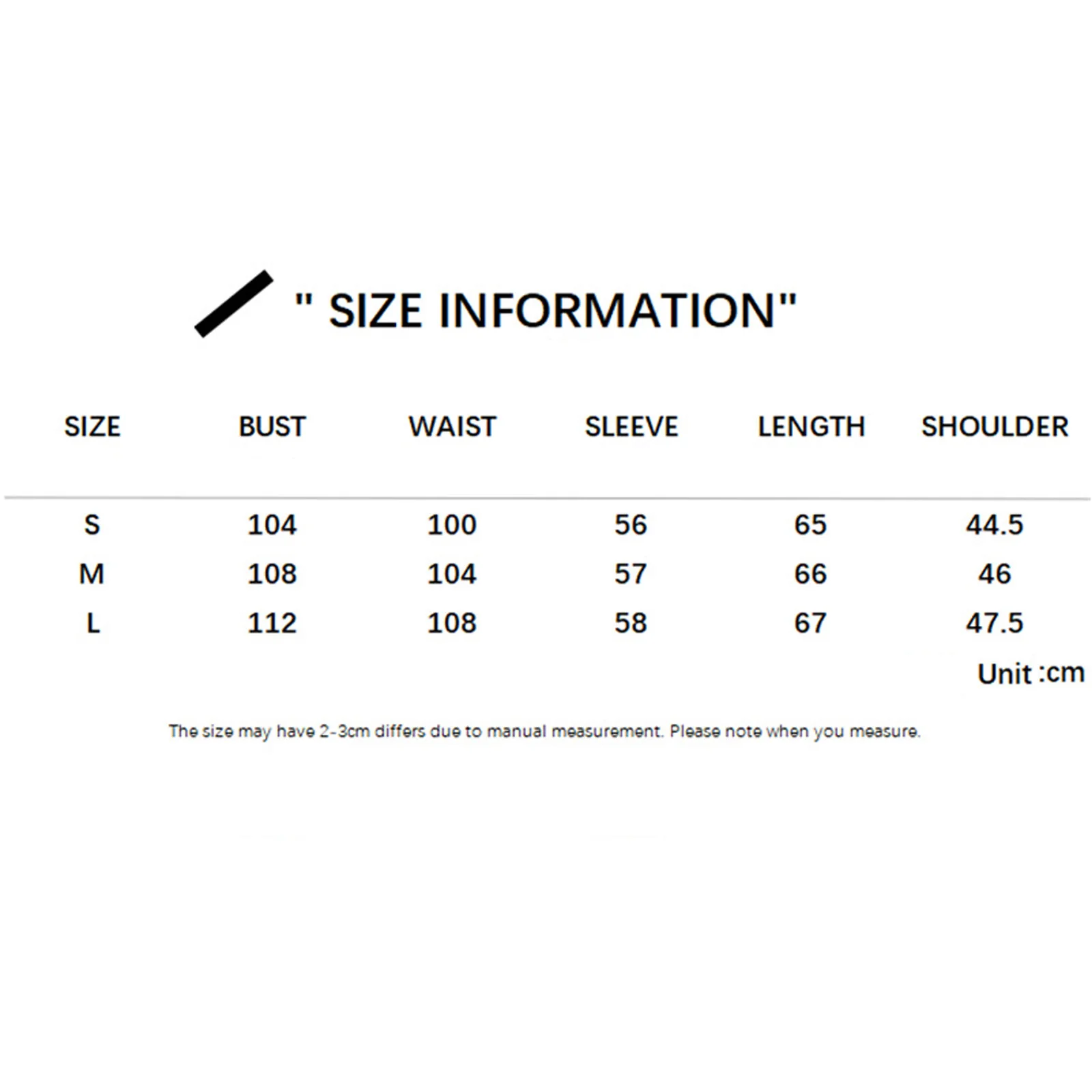 " SIZE INFORMATION"

| SIZE | BUST | WAIST | SLEEVE | LENGTH | SHOULDER |
|---|---|---|---|---|---|
| S | 104 | 100 | 56 | 65 | 44.5 |
| M | 108 | 104 | 57 | 66 | 46 |
| L | 112 | 108 | 58 | 67 | 47.5 |

Unit :cm

The size may have 2-3cm differs due to manual measurement. Please note when you measure.